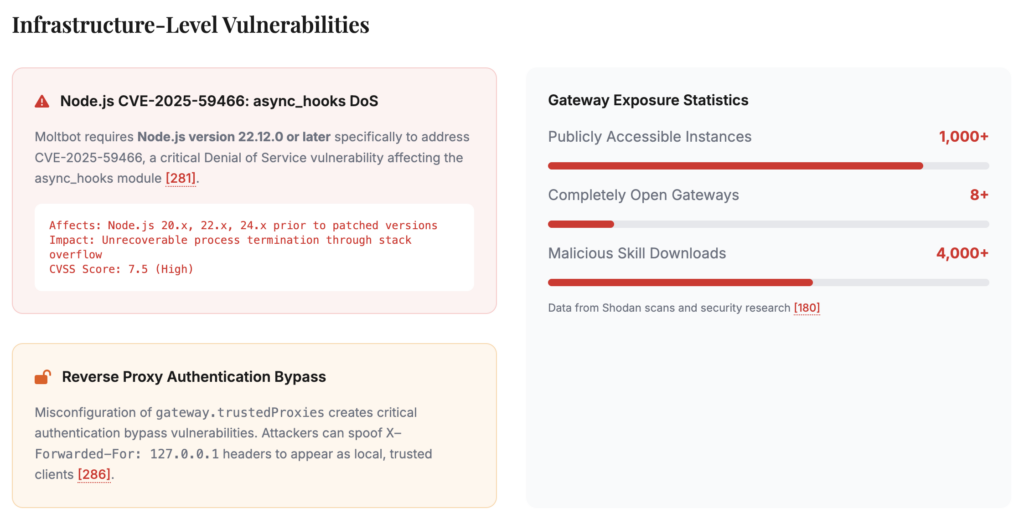 Infrastructure-Level Vulnerabilities

Node.js CVE-2025-59466: async_hooks DoS

Moltbot requires Node.js version 22.12.0 or later specifically to address CVE-2025-59466, a critical Denial of Service vulnerability affecting the async_hooks module [281].

Affects: Node.js 20.x, 22.x, 24.x prior to patched versions
Impact: Unrecoverable process termination through stack overflow
CVSS Score: 7.5 (High)

Reverse Proxy Authentication Bypass

Misconfiguration of gateway.trustedProxies creates critical authentication bypass vulnerabilities. Attackers can spoof X-Forwarded-For: 127.0.0.1 headers to appear as local, trusted clients [286].

Gateway Exposure Statistics

Publicly Accessible Instances 1,000+

Completely Open Gateways 8+

Malicious Skill Downloads 4,000+

Data from Shodan scans and security research [180]